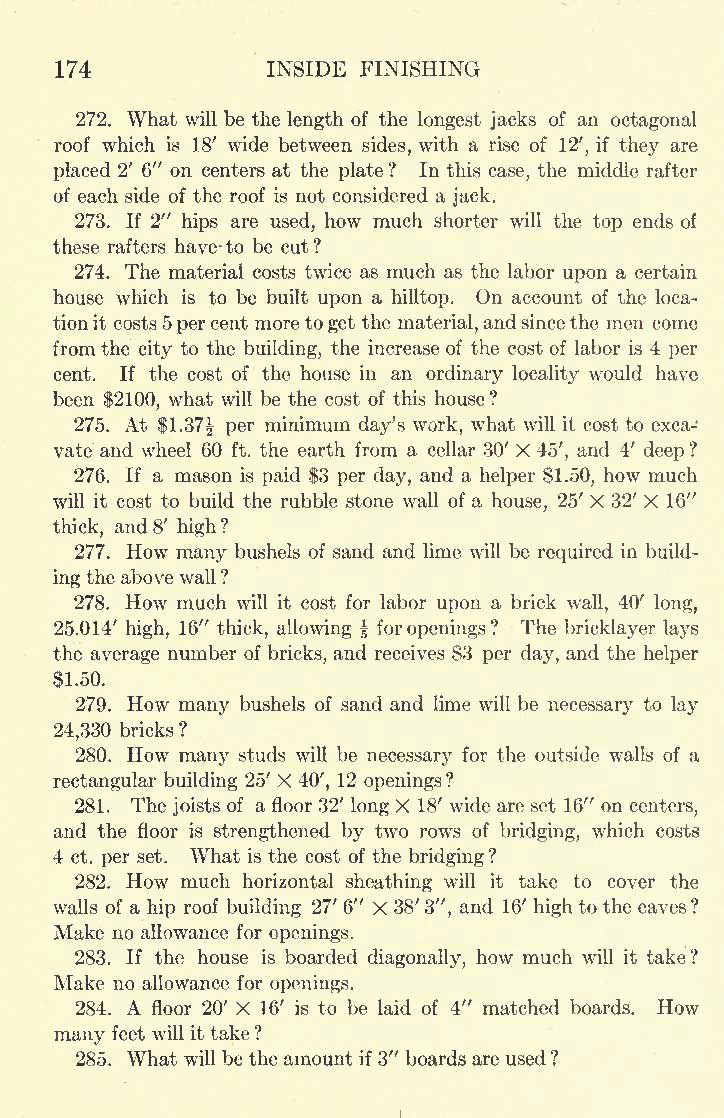 174 INSIDE FINISHING

272. What will be the length of the longest jacks of an octagonal roof which is 18′ wide between sides, with a rise of 12′, if they are placed 2′ 6″ on centers at the plate? In this case, the middle rafter of each side of the roof is not considered a jack.

273. If 2″ hips are used, how much shorter will the top ends of these rafters have to be cut?

274. The material costs twice as much as the labor upon a certain house which is to be built upon a hilltop. On account of the location it costs 5 per cent more to get the material, and since the men come from the city to the building, the increase of the cost of labor is 4 per cent. If the cost of the house in an ordinary locality would have been \$2100, what will be the cost of this house?

275. At \$1.37$\frac{1}{2}$ per minimum day's work, what will it cost to excavate and wheel 60 ft. the earth from a cellar 30′ × 45′, and 4′ deep?

276. If a mason is paid \$3 per day, and a helper \$1.50, how much will it cost to build the rubble stone wall of a house, 25′ × 32′ × 16″ thick, and 8′ high?

277. How many bushels of sand and lime will be required in building the above wall?

278. How much will it cost for labor upon a brick wall, 40′ long, 25.014′ high, 16″ thick, allowing $\frac{1}{5}$ for openings? The bricklayer lays the average number of bricks, and receives \$3 per day, and the helper \$1.50.

279. How many bushels of sand and lime will be necessary to lay 24,330 bricks?

280. How many studs will be necessary for the outside walls of a rectangular building 25′ × 40′, 12 openings?

281. The joists of a floor 32′ long × 18′ wide are set 16″ on centers, and the floor is strengthened by two rows of bridging, which costs 4 ct. per set. What is the cost of the bridging?

282. How much horizontal sheathing will it take to cover the walls of a hip roof building 27′ 6″ × 38′ 3″, and 16′ high to the eaves? Make no allowance for openings.

283. If the house is boarded diagonally, how much will it take? Make no allowance for openings.

284. A floor 20′ × 16′ is to be laid of 4″ matched boards. How many feet will it take?

285. What will be the amount if 3″ boards are used?